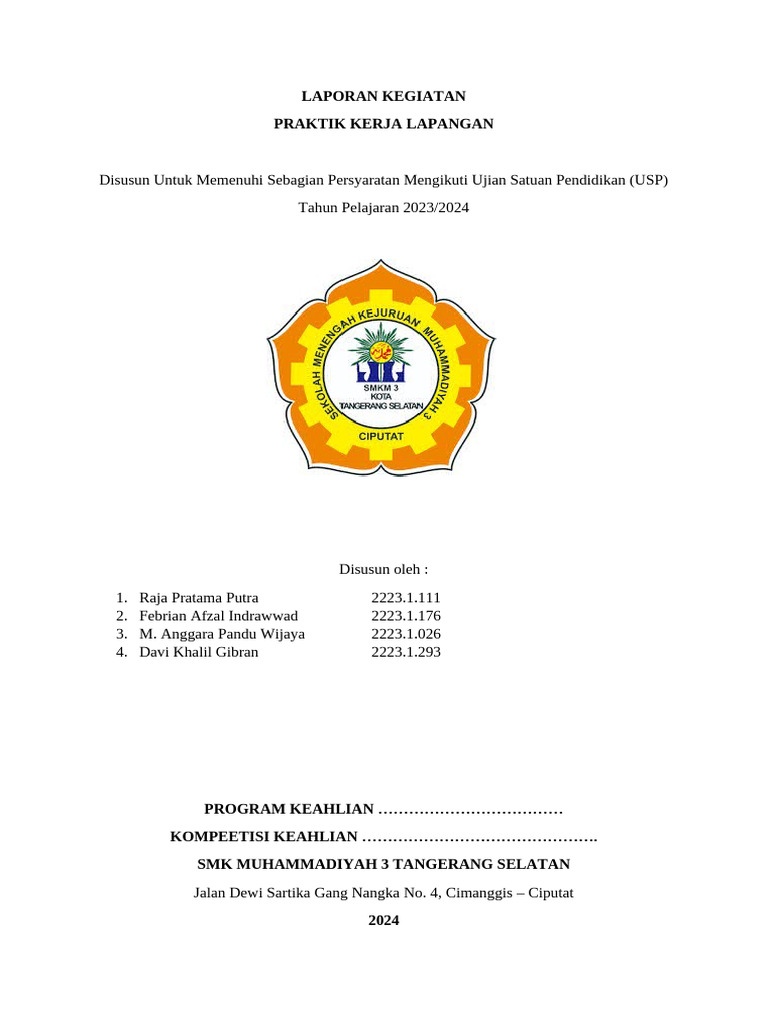 LAPORAN KEGIATAN

PRAKTIK KERJA LAPANGAN

Disusun Untuk Memenuhi Sebagian Persyaratan Mengikuti Ujian Satuan Pendidikan (USP)

Tahun Pelajaran 2023/2024

SEKOLAH MENENGAH KEJURUAN MUHAMMADIYAH 3

SMKM 3
KOTA
TANGERANG SELATAN

CIPUTAT

Disusun oleh :

1. Raja Pratama Putra 2223.1.111
2. Febrian Afzal Indrawwad 2223.1.176
3. M. Anggara Pandu Wijaya 2223.1.026
4. Davi Khalil Gibran 2223.1.293

PROGRAM KEAHLIAN ………………………………

KOMPEETISI KEAHLIAN ……………………………………….

SMK MUHAMMADIYAH 3 TANGERANG SELATAN

Jalan Dewi Sartika Gang Nangka No. 4, Cimanggis – Ciputat

2024